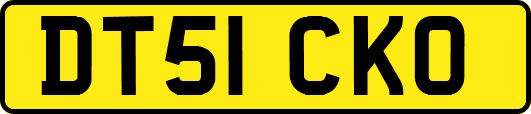 DT51 CKO